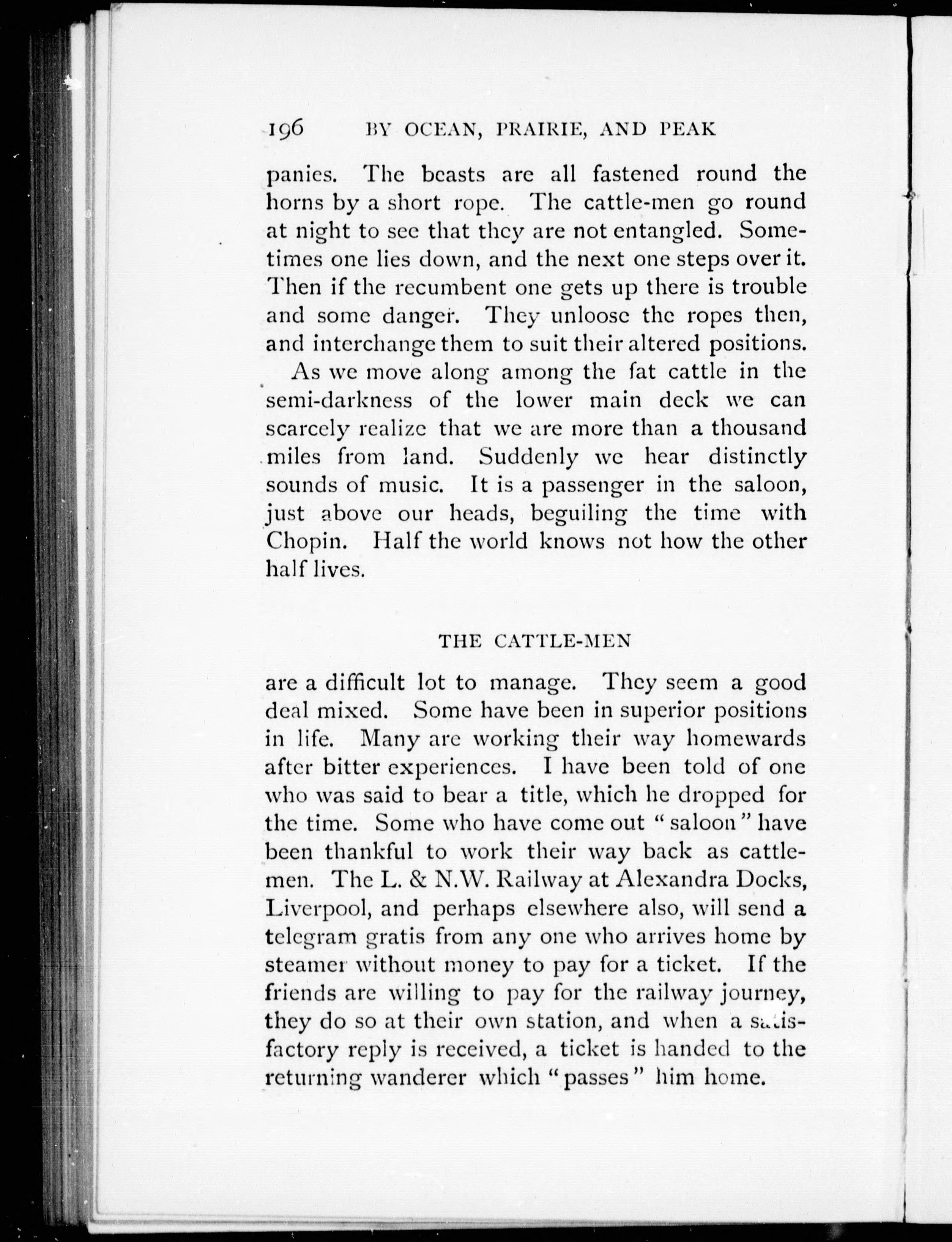 196 BY OCEAN, PRAIRIE, AND PEAK

panies. The beasts are all fastened round the horns by a short rope. The cattle-men go round at night to see that they are not entangled. Sometimes one lies down, and the next one steps over it. Then if the recumbent one gets up there is trouble and some danger. They unloose the ropes then, and interchange them to suit their altered positions.

As we move along among the fat cattle in the semi-darkness of the lower main deck we can scarcely realize that we are more than a thousand miles from land. Suddenly we hear distinctly sounds of music. It is a passenger in the saloon, just above our heads, beguiling the time with Chopin. Half the world knows not how the other half lives.

THE CATTLE-MEN

are a difficult lot to manage. They seem a good deal mixed. Some have been in superior positions in life. Many are working their way homewards after bitter experiences. I have been told of one who was said to bear a title, which he dropped for the time. Some who have come out "saloon" have been thankful to work their way back as cattlemen. The L. & N.W. Railway at Alexandra Docks, Liverpool, and perhaps elsewhere also, will send a telegram gratis from any one who arrives home by steamer without money to pay for a ticket. If the friends are willing to pay for the railway journey, they do so at their own station, and when a satisfactory reply is received, a ticket is handed to the returning wanderer which "passes" him home.